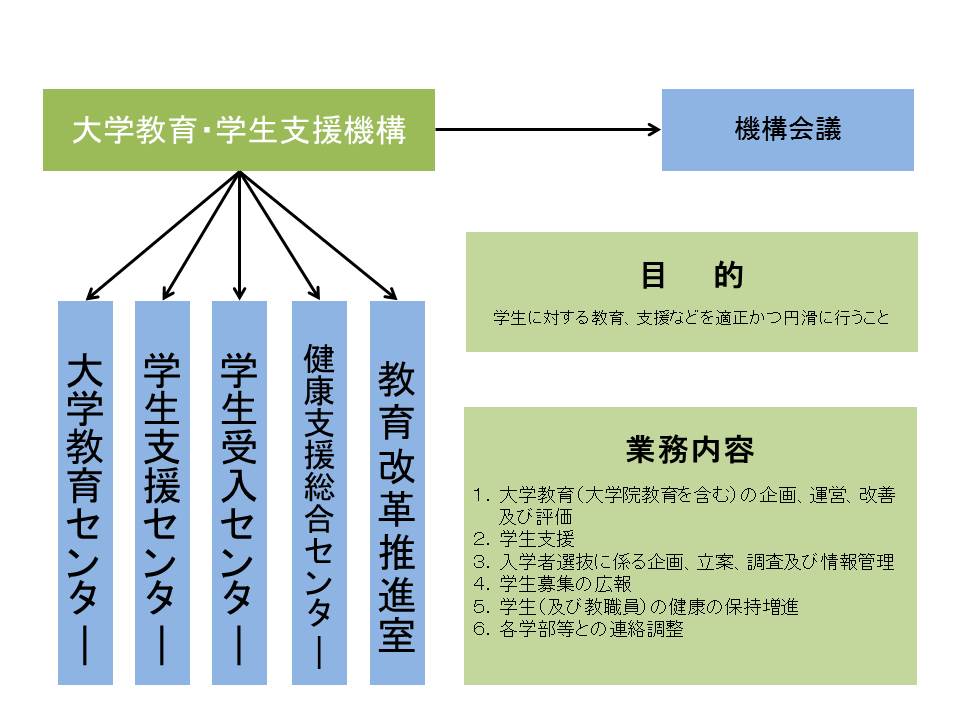 大学教育･学生支援機構

機構会議

大学教育センター

学生支援センター

学生受入センター

健康支援総合センター

教育改革推進室

目　的

学生に対する教育、支援などを適正かつ円滑に行うこと

業務内容

1. 大学教育（大学院教育を含む）の企画、運営、改善及び評価
2. 学生支援
3. 入学者選抜に係る企画、立案、調査及び情報管理
4. 学生募集の広報
5. 学生（及び教職員）の健康の保持増進
6. 各学部等との連絡調整